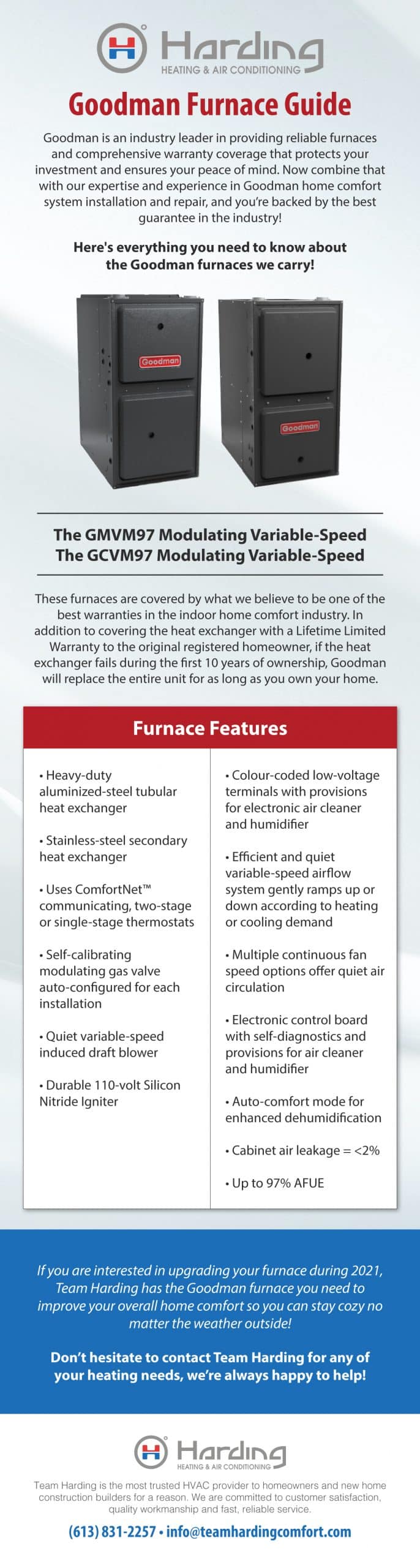 Harding
HEATING & AIR CONDITIONING

Goodman Furnace Guide

Goodman is an industry leader in providing reliable furnaces and comprehensive warranty coverage that protects your investment and ensures your peace of mind. Now combine that with our expertise and experience in Goodman home comfort system installation and repair, and you're backed by the best guarantee in the industry!

Here's everything you need to know about the Goodman furnaces we carry!

Goodman

Goodman

The GMVM97 Modulating Variable-Speed
The GCVM97 Modulating Variable-Speed

These furnaces are covered by what we believe to be one of the best warranties in the indoor home comfort industry. In addition to covering the heat exchanger with a Lifetime Limited Warranty to the original registered homeowner, if the heat exchanger fails during the first 10 years of ownership, Goodman will replace the entire unit for as long as you own your home.

Furnace Features

• Heavy-duty aluminized-steel tubular heat exchanger

• Stainless-steel secondary heat exchanger

• Uses ComfortNet™ communicating, two-stage or single-stage thermostats

• Self-calibrating modulating gas valve auto-configured for each installation

• Quiet variable-speed induced draft blower

• Durable 110-volt Silicon Nitride Igniter

• Colour-coded low-voltage terminals with provisions for electronic air cleaner and humidifier

• Efficient and quiet variable-speed airflow system gently ramps up or down according to heating or cooling demand

• Multiple continuous fan speed options offer quiet air circulation

• Electronic control board with self-diagnostics and provisions for air cleaner and humidifier

• Auto-comfort mode for enhanced dehumidification

• Cabinet air leakage = <2%

• Up to 97% AFUE

If you are interested in upgrading your furnace during 2021, Team Harding has the Goodman furnace you need to improve your overall home comfort so you can stay cozy no matter the weather outside!

Don't hesitate to contact Team Harding for any of your heating needs, we're always happy to help!

Harding
HEATING & AIR CONDITIONING

Team Harding is the most trusted HVAC provider to homeowners and new home construction builders for a reason. We are committed to customer satisfaction, quality workmanship and fast, reliable service.

(613) 831-2257 • info@teamhardingcomfort.com